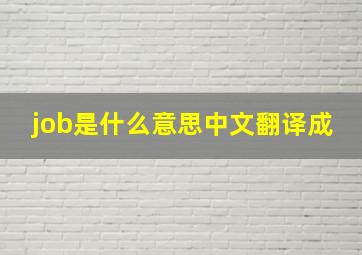 job是什么意思中文翻译成